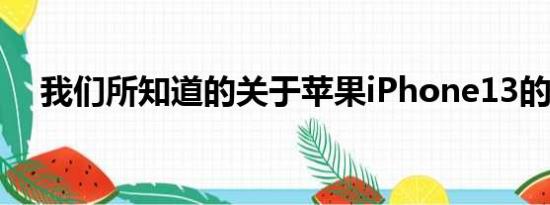 我们所知道的关于苹果iPhone13的